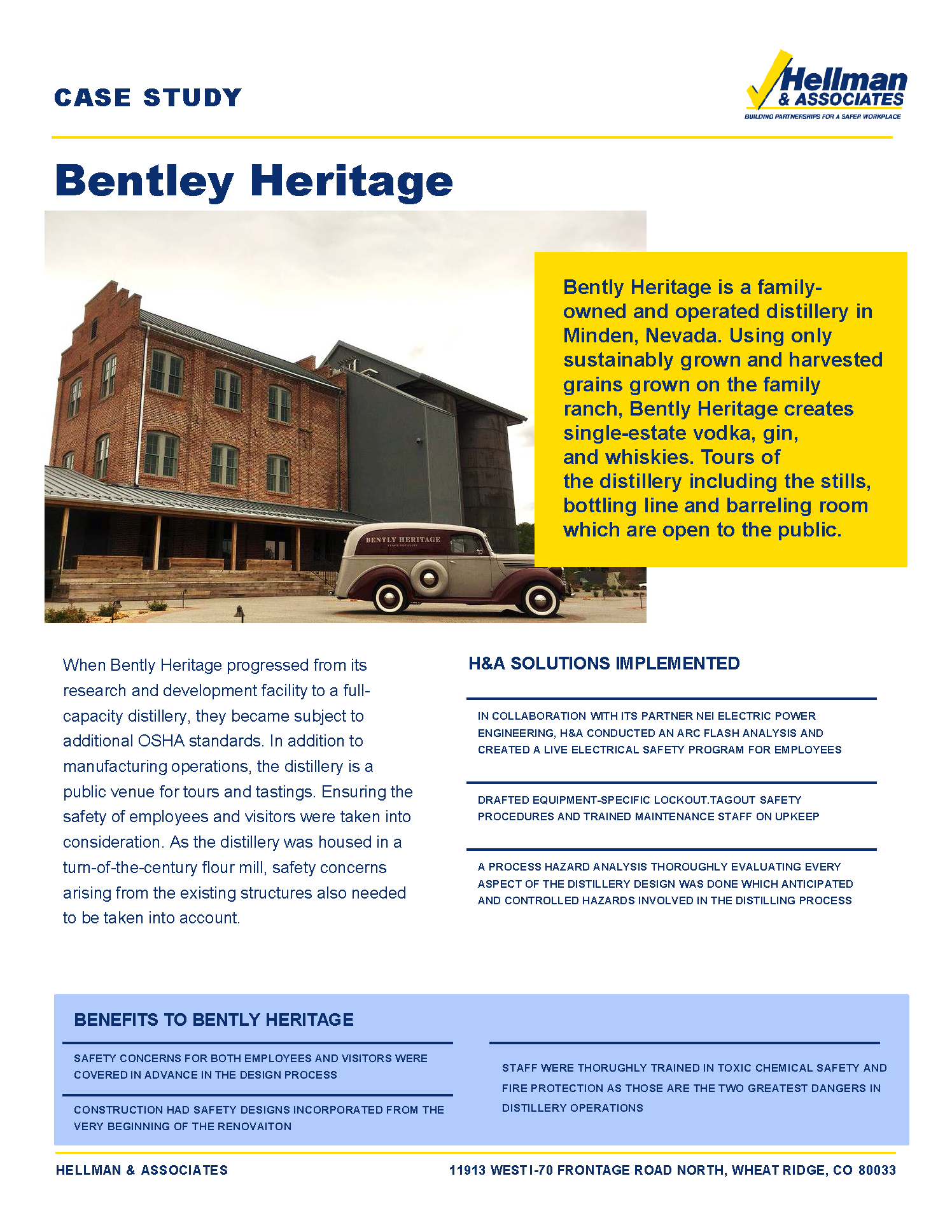 CASE STUDY

Hellman & ASSOCIATES
BUILDING PARTNERSHIPS FOR A SAFER WORKPLACE

Bentley Heritage

BENTLY HERITAGE
ESTATE DISTILLERY

Bently Heritage is a family-owned and operated distillery in Minden, Nevada. Using only sustainably grown and harvested grains grown on the family ranch, Bently Heritage creates single-estate vodka, gin, and whiskies. Tours of the distillery including the stills, bottling line and barreling room which are open to the public.

When Bently Heritage progressed from its research and development facility to a full-capacity distillery, they became subject to additional OSHA standards. In addition to manufacturing operations, the distillery is a public venue for tours and tastings. Ensuring the safety of employees and visitors were taken into consideration. As the distillery was housed in a turn-of-the-century flour mill, safety concerns arising from the existing structures also needed to be taken into account.

H&A SOLUTIONS IMPLEMENTED

IN COLLABORATION WITH ITS PARTNER NEI ELECTRIC POWER ENGINEERING, H&A CONDUCTED AN ARC FLASH ANALYSIS AND CREATED A LIVE ELECTRICAL SAFETY PROGRAM FOR EMPLOYEES

DRAFTED EQUIPMENT-SPECIFIC LOCKOUT.TAGOUT SAFETY PROCEDURES AND TRAINED MAINTENANCE STAFF ON UPKEEP

A PROCESS HAZARD ANALYSIS THOROUGHLY EVALUATING EVERY ASPECT OF THE DISTILLERY DESIGN WAS DONE WHICH ANTICIPATED AND CONTROLLED HAZARDS INVOLVED IN THE DISTILLING PROCESS

BENEFITS TO BENTLY HERITAGE

SAFETY CONCERNS FOR BOTH EMPLOYEES AND VISITORS WERE COVERED IN ADVANCE IN THE DESIGN PROCESS

CONSTRUCTION HAD SAFETY DESIGNS INCORPORATED FROM THE VERY BEGINNING OF THE RENOVAITON

STAFF WERE THORUGHLY TRAINED IN TOXIC CHEMICAL SAFETY AND FIRE PROTECTION AS THOSE ARE THE TWO GREATEST DANGERS IN DISTILLERY OPERATIONS

HELLMAN & ASSOCIATES

11913 WEST I-70 FRONTAGE ROAD NORTH, WHEAT RIDGE, CO 80033